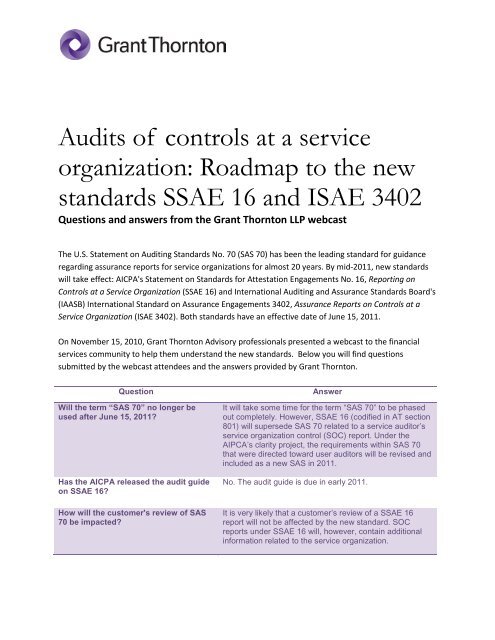 Grant Thornton

Audits of controls at a service organization: Roadmap to the new standards SSAE 16 and ISAE 3402

Questions and answers from the Grant Thornton LLP webcast

The U.S. Statement on Auditing Standards No. 70 (SAS 70) has been the leading standard for guidance regarding assurance reports for service organizations for almost 20 years. By mid-2011, new standards will take effect: AICPA's Statement on Standards for Attestation Engagements No. 16, Reporting on Controls at a Service Organization (SSAE 16) and International Auditing and Assurance Standards Board's (IAASB) International Standard on Assurance Engagements 3402, Assurance Reports on Controls at a Service Organization (ISAE 3402). Both standards have an effective date of June 15, 2011.

On November 15, 2010, Grant Thornton Advisory professionals presented a webcast to the financial services community to help them understand the new standards. Below you will find questions submitted by the webcast attendees and the answers provided by Grant Thornton.

| Question | Answer |
|---|---|
| Will the term "SAS 70" no longer be used after June 15, 2011? | It will take some time for the term "SAS 70" to be phased out completely. However, SSAE 16 (codified in AT section 801) will supersede SAS 70 related to a service auditor's service organization control (SOC) report. Under the AIPCA's clarity project, the requirements within SAS 70 that were directed toward user auditors will be revised and included as a new SAS in 2011. |
| Has the AICPA released the audit guide on SSAE 16? | No. The audit guide is due in early 2011. |
| How will the customer's review of SAS 70 be impacted? | It is very likely that a customer's review of a SSAE 16 report will not be affected by the new standard. SOC reports under SSAE 16 will, however, contain additional information related to the service organization. |